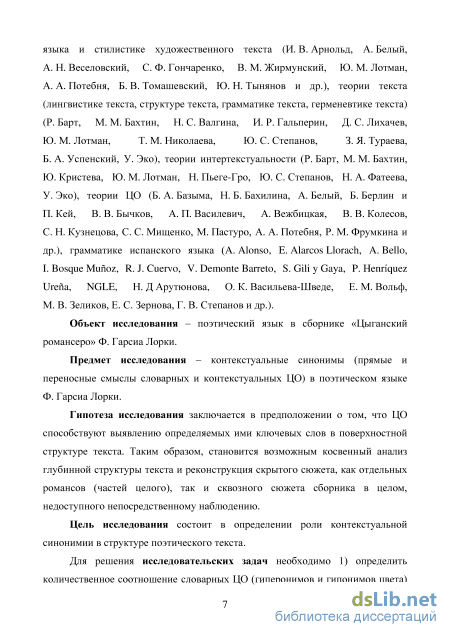 языка и стилистике художественного текста (И. В. Арнольд, А. Белый, А. Н. Веселовский, С. Ф. Гончаренко, В. М. Жирмунский, Ю. М. Лотман, А. А. Потебня, Б. В. Томашевский, Ю. Н. Тынянов и др.), теории текста (лингвистике текста, структуре текста, грамматике текста, герменевтике текста) (Р. Барт, М. М. Бахтин, Н. С. Валгина, И. Р. Гальперин, Д. С. Лихачев, Ю. М. Лотман, Т. М. Николаева, Ю. С. Степанов, З. Я. Тураева, Б. А. Успенский, У. Эко), теории интертекстуальности (Р. Барт, М. М. Бахтин, Ю. Кристева, Ю. М. Лотман, Н. Пьеге-Гро, Ю. С. Степанов, Н. А. Фатеева, У. Эко), теории ЦО (Б. А. Базыма, Н. Б. Бахилина, А. Белый, Б. Берлин и П. Кей, В. В. Бычков, А. П. Василевич, А. Вежбицкая, В. В. Колесов, С. Н. Кузнецова, С. С. Мищенко, М. Пастуро, А. А. Потебня, Р. М. Фрумкина и др.), грамматике испанского языка (A. Alonso, E. Alarcos Llorach, A. Bello, I. Bosque Muñoz, R. J. Cuervo, V. Demonte Barreto, S. Gili y Gaya, P. Henríquez Ureña, NGLE, Н. Д Арутюнова, О. К. Васильева-Шведе, Е. М. Вольф, М. В. Зеликов, Е. С. Зернова, Г. В. Степанов и др.).

Объект исследования – поэтический язык в сборнике «Цыганский романсеро» Ф. Гарсиа Лорки.

Предмет исследования – контекстуальные синонимы (прямые и переносные смыслы словарных и контекстуальных ЦО) в поэтическом языке Ф. Гарсиа Лорки.

Гипотеза исследования заключается в предположении о том, что ЦО способствуют выявлению определяемых ими ключевых слов в поверхностной структуре текста. Таким образом, становится возможным косвенный анализ глубинной структуры текста и реконструкция скрытого сюжета, как отдельных романсов (частей целого), так и сквозного сюжета сборника в целом, недоступного непосредственному наблюдению.

Цель исследования состоит в определении роли контекстуальной синонимии в структуре поэтического текста.

Для решения исследовательских задач необходимо 1) определить количественное соотношение словарных ЦО (гиперонимов и гипонимов цвета)

7

dsLib.net
библиотека диссертаций